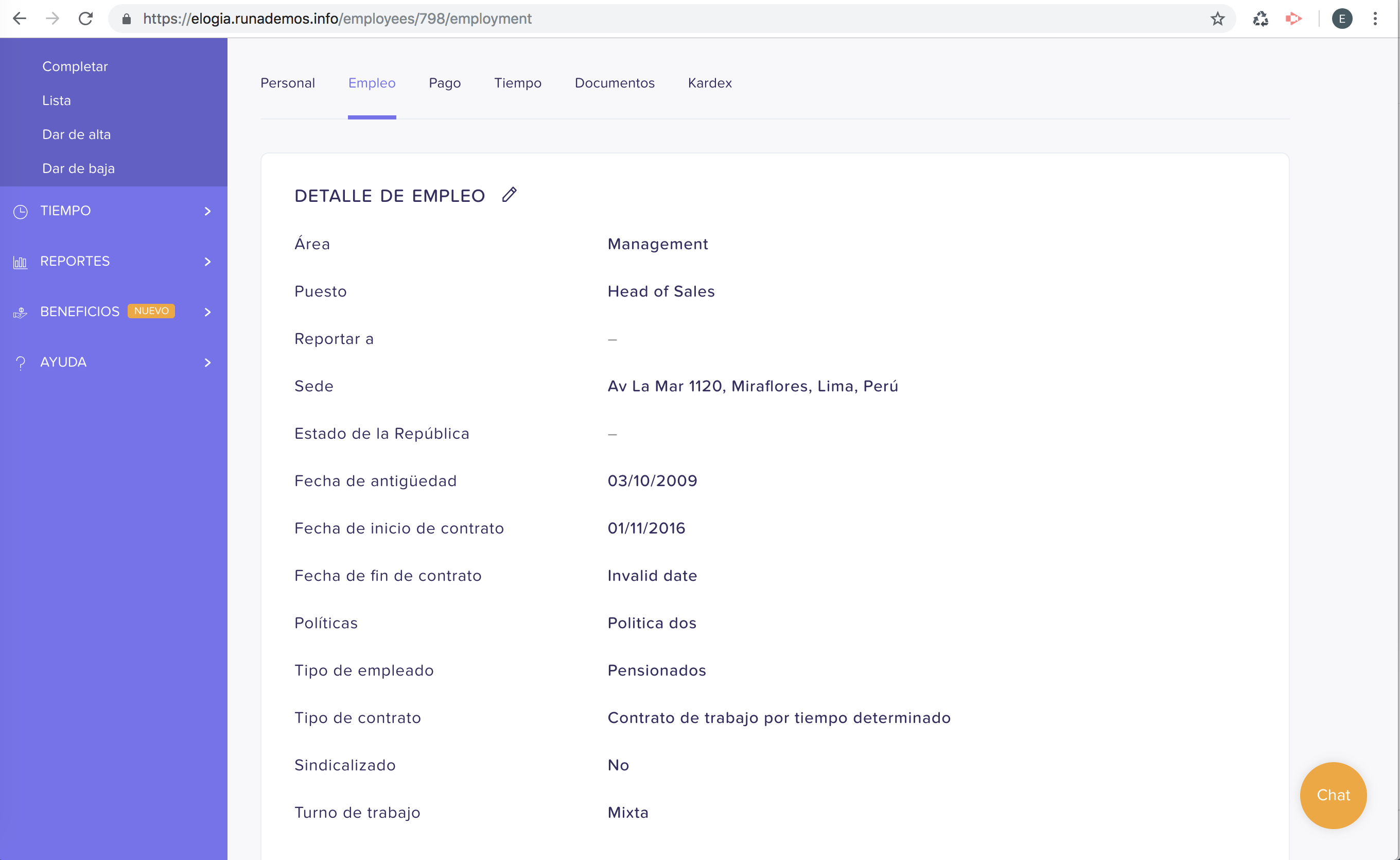 https://elogia.runademos.info/employees/798/employment

E

Completar
Lista
Dar de alta
Dar de baja

TIEMPO

REPORTES

BENEFICIOS NUEVO

AYUDA

Personal Empleo Pago Tiempo Documentos Kardex

DETALLE DE EMPLEO

| | |
|---|---|
| Área | Management |
| Puesto | Head of Sales |
| Reportar a | – |
| Sede | Av La Mar 1120, Miraflores, Lima, Perú |
| Estado de la República | – |
| Fecha de antigüedad | 03/10/2009 |
| Fecha de inicio de contrato | 01/11/2016 |
| Fecha de fin de contrato | Invalid date |
| Políticas | Politica dos |
| Tipo de empleado | Pensionados |
| Tipo de contrato | Contrato de trabajo por tiempo determinado |
| Sindicalizado | No |
| Turno de trabajo | Mixta |

Chat